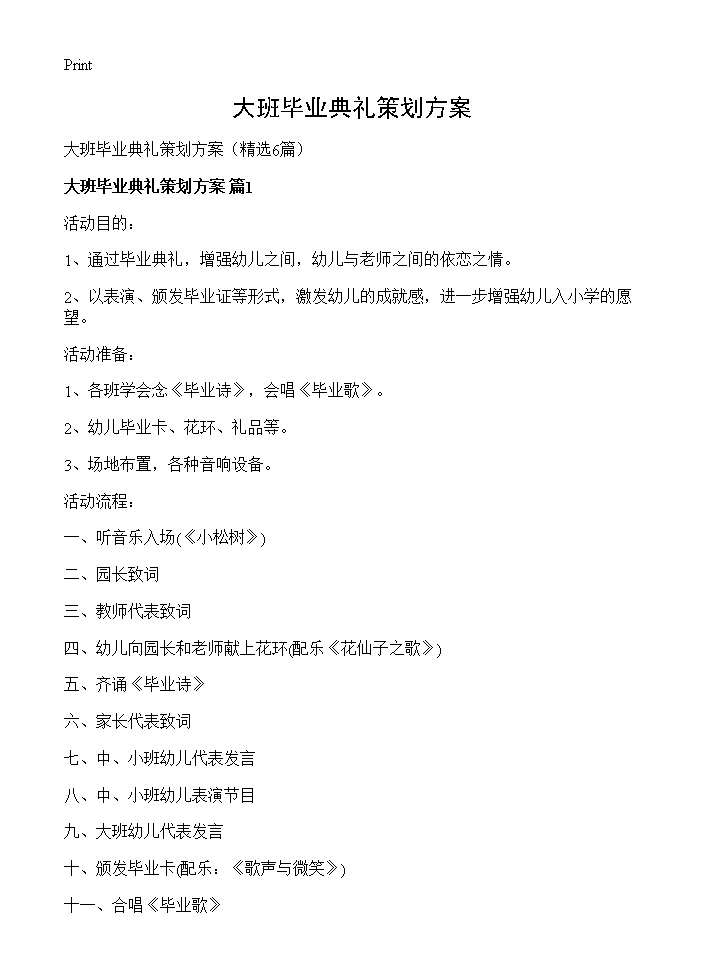 Print

大班毕业典礼策划方案

大班毕业典礼策划方案（精选6篇）

大班毕业典礼策划方案 篇1

活动目的：

1、通过毕业典礼，增强幼儿之间，幼儿与老师之间的依恋之情。

2、以表演、颁发毕业证等形式，激发幼儿的成就感，进一步增强幼儿入小学的愿望。

活动准备：

1、各班学会念《毕业诗》，会唱《毕业歌》。

2、幼儿毕业卡、花环、礼品等。

3、场地布置，各种音响设备。

活动流程：

一、听音乐入场(《小松树》)

二、园长致词

三、教师代表致词

四、幼儿向园长和老师献上花环(配乐《花仙子之歌》)

五、齐诵《毕业诗》

六、家长代表致词

七、中、小班幼儿代表发言

八、中、小班幼儿表演节目

九、大班幼儿代表发言

十、颁发毕业卡(配乐：《歌声与微笑》)

十一、合唱《毕业歌》